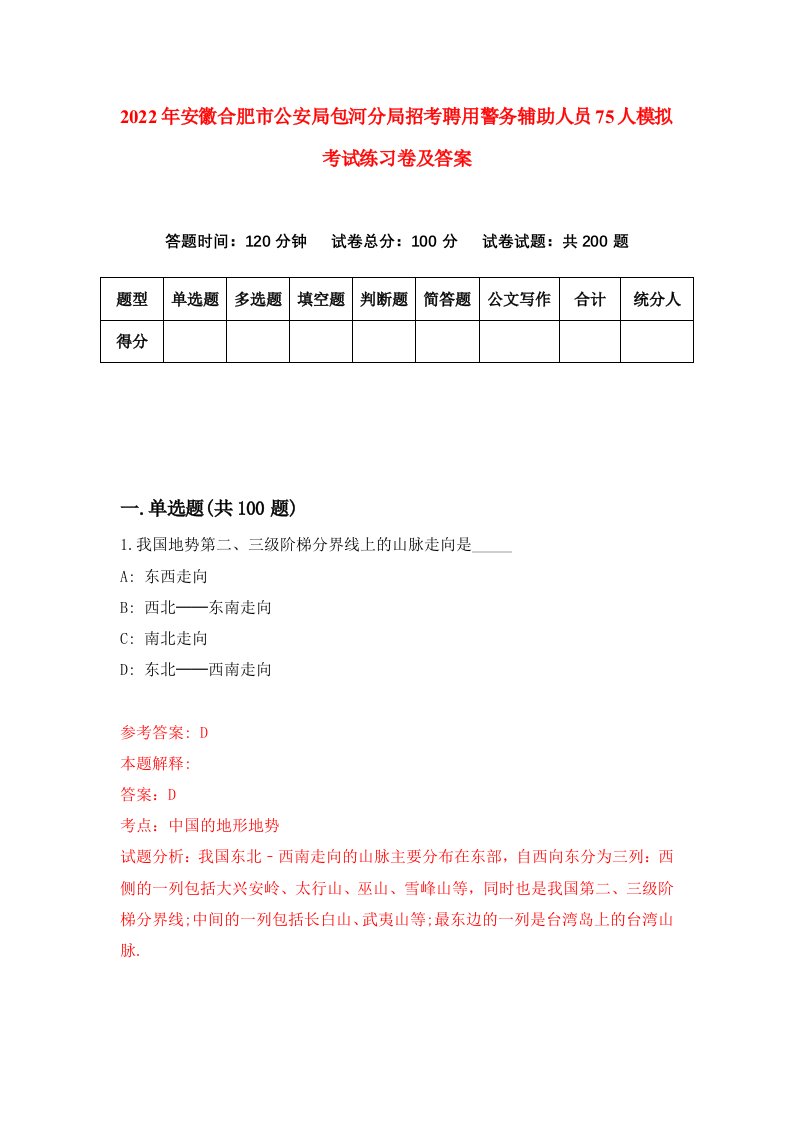 2022年安徽合肥市公安局包河分局招考聘用警务辅助人员75人模拟考试练习卷及答案

答题时间：120分钟　试卷总分：100分　试卷试题：共200题

| 题型 | 单选题 | 多选题 | 填空题 | 判断题 | 简答题 | 公文写作 | 合计 | 统分人 |
|---|---|---|---|---|---|---|---|---|
| 得分 | | | | | | | | |

一.单选题(共100题)

1.我国地势第二、三级阶梯分界线上的山脉走向是_____

A: 东西走向

B: 西北——东南走向

C: 南北走向

D: 东北——西南走向

参考答案: D

本题解释:

答案：D

考点：中国的地形地势

试题分析：我国东北－西南走向的山脉主要分布在东部，自西向东分为三列：西侧的一列包括大兴安岭、太行山、巫山、雪峰山等，同时也是我国第二、三级阶梯分界线;中间的一列包括长白山、武夷山等;最东边的一列是台湾岛上的台湾山脉.